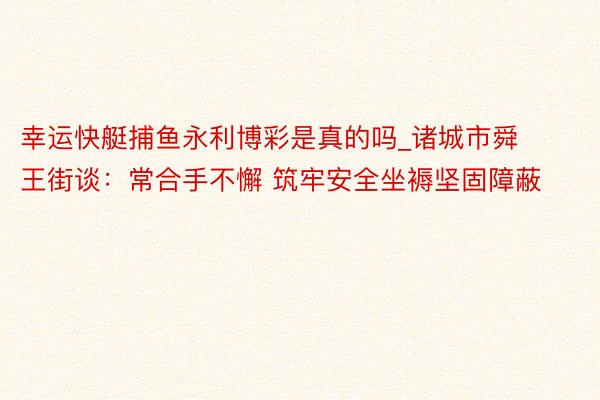 幸运快艇捕鱼永利博彩是真的吗_诸城市舜王街谈：常合手不懈 筑牢安全坐褥坚固障蔽